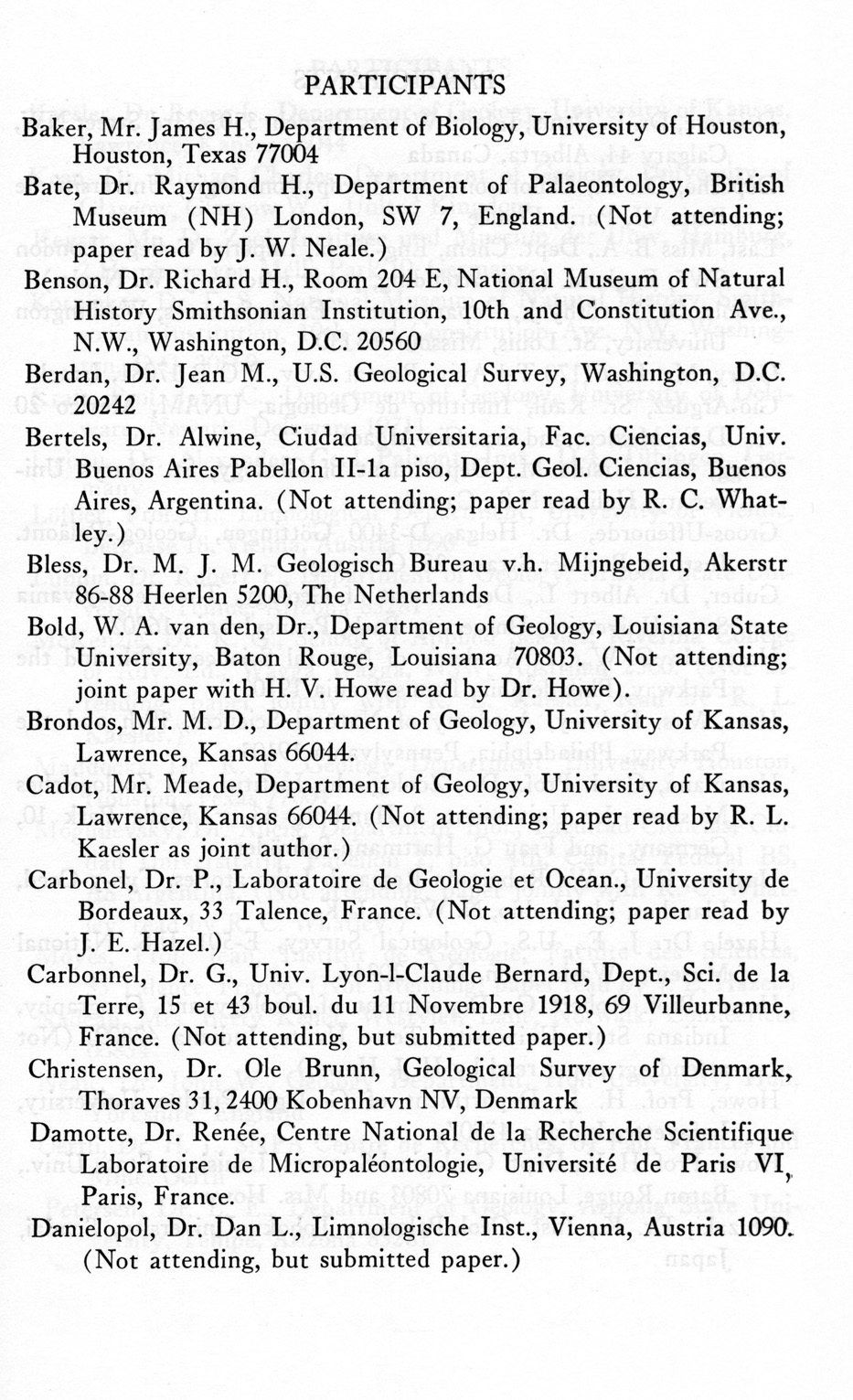 PARTICIPANTS

Baker, Mr. James H., Department of Biology, University of Houston, Houston, Texas 77004

Bate, Dr. Raymond H., Department of Palaeontology, British Museum (NH) London, SW 7, England. (Not attending; paper read by J. W. Neale.)

Benson, Dr. Richard H., Room 204 E, National Museum of Natural History Smithsonian Institution, 10th and Constitution Ave., N.W., Washington, D.C. 20560

Berdan, Dr. Jean M., U.S. Geological Survey, Washington, D.C. 20242

Bertels, Dr. Alwine, Ciudad Universitaria, Fac. Ciencias, Univ. Buenos Aires Pabellon II-1a piso, Dept. Geol. Ciencias, Buenos Aires, Argentina. (Not attending; paper read by R. C. Whatley.)

Bless, Dr. M. J. M. Geologisch Bureau v.h. Mijngebeid, Akerstr 86-88 Heerlen 5200, The Netherlands

Bold, W. A. van den, Dr., Department of Geology, Louisiana State University, Baton Rouge, Louisiana 70803. (Not attending; joint paper with H. V. Howe read by Dr. Howe).

Brondos, Mr. M. D., Department of Geology, University of Kansas, Lawrence, Kansas 66044.

Cadot, Mr. Meade, Department of Geology, University of Kansas, Lawrence, Kansas 66044. (Not attending; paper read by R. L. Kaesler as joint author.)

Carbonel, Dr. P., Laboratoire de Geologie et Ocean., University de Bordeaux, 33 Talence, France. (Not attending; paper read by J. E. Hazel.)

Carbonnel, Dr. G., Univ. Lyon-l-Claude Bernard, Dept., Sci. de la Terre, 15 et 43 boul. du 11 Novembre 1918, 69 Villeurbanne, France. (Not attending, but submitted paper.)

Christensen, Dr. Ole Brunn, Geological Survey of Denmark, Thoraves 31, 2400 Kobenhavn NV, Denmark

Damotte, Dr. Renée, Centre National de la Recherche Scientifique Laboratoire de Micropaléontologie, Université de Paris VI, Paris, France.

Danielopol, Dr. Dan L., Limnologische Inst., Vienna, Austria 1090. (Not attending, but submitted paper.)